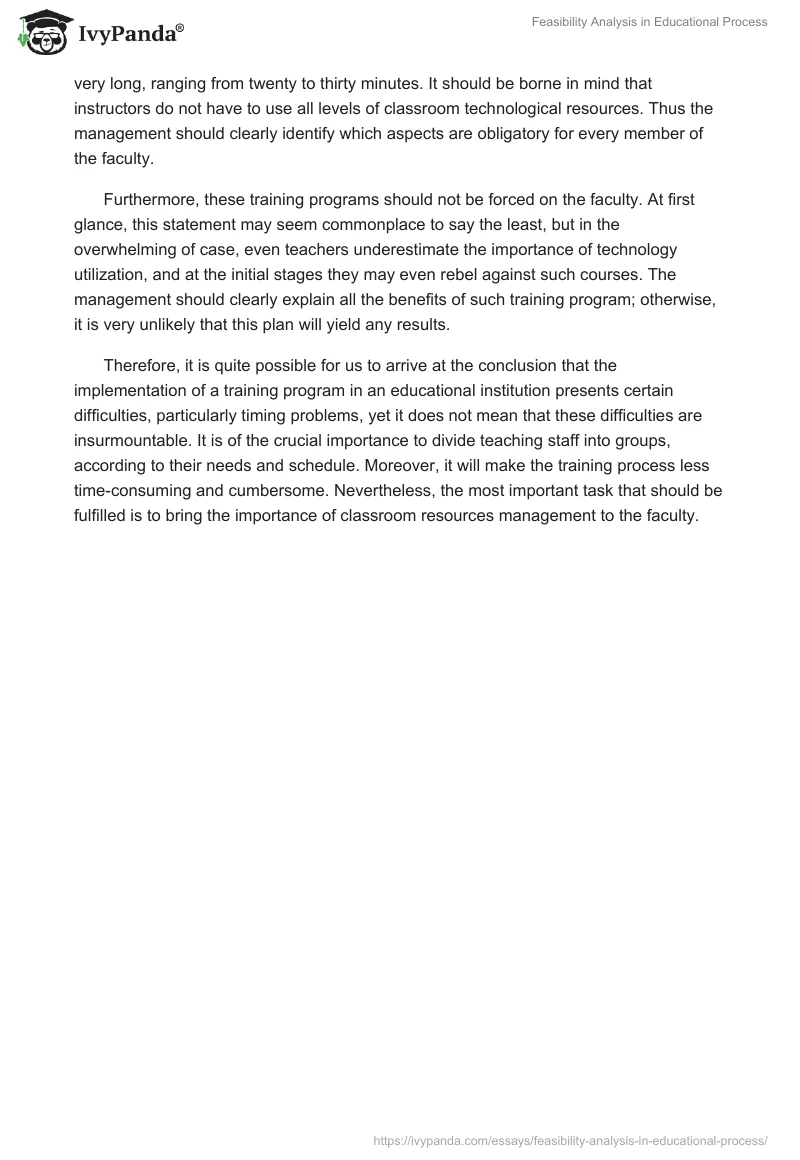 IvyPanda®

Feasibility Analysis in Educational Process

very long, ranging from twenty to thirty minutes. It should be borne in mind that instructors do not have to use all levels of classroom technological resources. Thus the management should clearly identify which aspects are obligatory for every member of the faculty.

Furthermore, these training programs should not be forced on the faculty. At first glance, this statement may seem commonplace to say the least, but in the overwhelming of case, even teachers underestimate the importance of technology utilization, and at the initial stages they may even rebel against such courses. The management should clearly explain all the benefits of such training program; otherwise, it is very unlikely that this plan will yield any results.

Therefore, it is quite possible for us to arrive at the conclusion that the implementation of a training program in an educational institution presents certain difficulties, particularly timing problems, yet it does not mean that these difficulties are insurmountable. It is of the crucial importance to divide teaching staff into groups, according to their needs and schedule. Moreover, it will make the training process less time-consuming and cumbersome. Nevertheless, the most important task that should be fulfilled is to bring the importance of classroom resources management to the faculty.

https://ivypanda.com/essays/feasibility-analysis-in-educational-process/